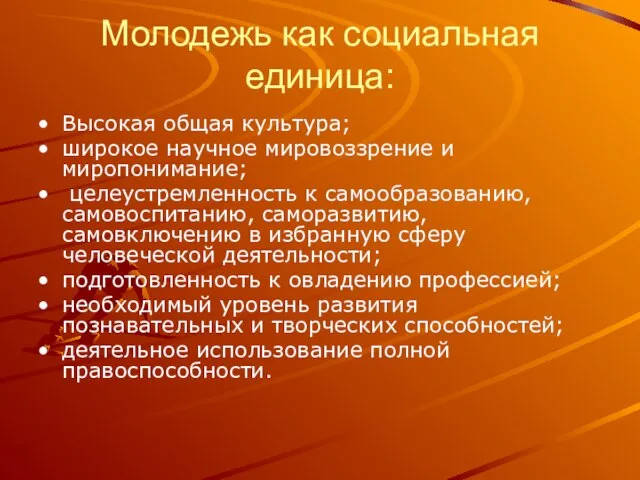 Молодежь как социальная единица:

• Высокая общая культура;
• широкое научное мировоззрение и миропонимание;
• целеустремленность к самообразованию, самовоспитанию, саморазвитию, самовключению в избранную сферу человеческой деятельности;
• подготовленность к овладению профессией;
• необходимый уровень развития познавательных и творческих способностей;
• деятельное использование полной правоспособности.